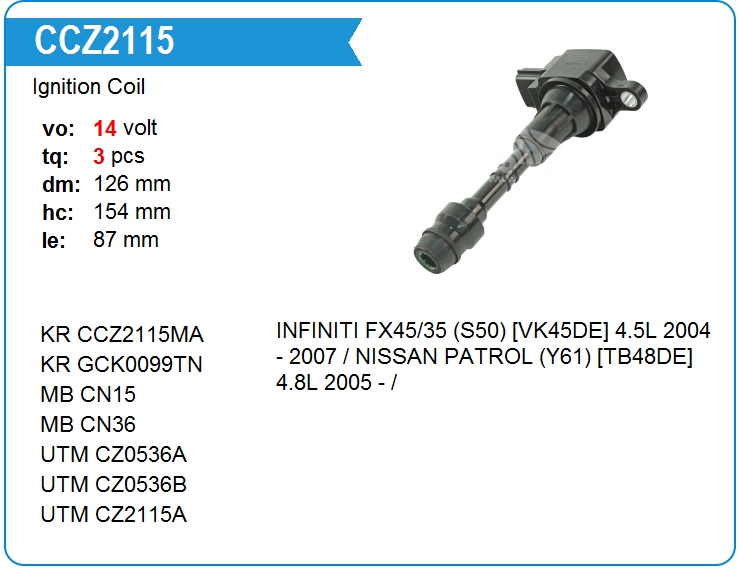 CCZ2115

Ignition Coil

vo: 14 volt
tq: 3 pcs
dm: 126 mm
hc: 154 mm
le: 87 mm

KR CCZ2115MA
KR GCK0099TN
MB CN15
MB CN36
UTM CZ0536A
UTM CZ0536B
UTM CZ2115A

INFINITI FX45/35 (S50) [VK45DE] 4.5L 2004 - 2007 / NISSAN PATROL (Y61) [TB48DE] 4.8L 2005 - /